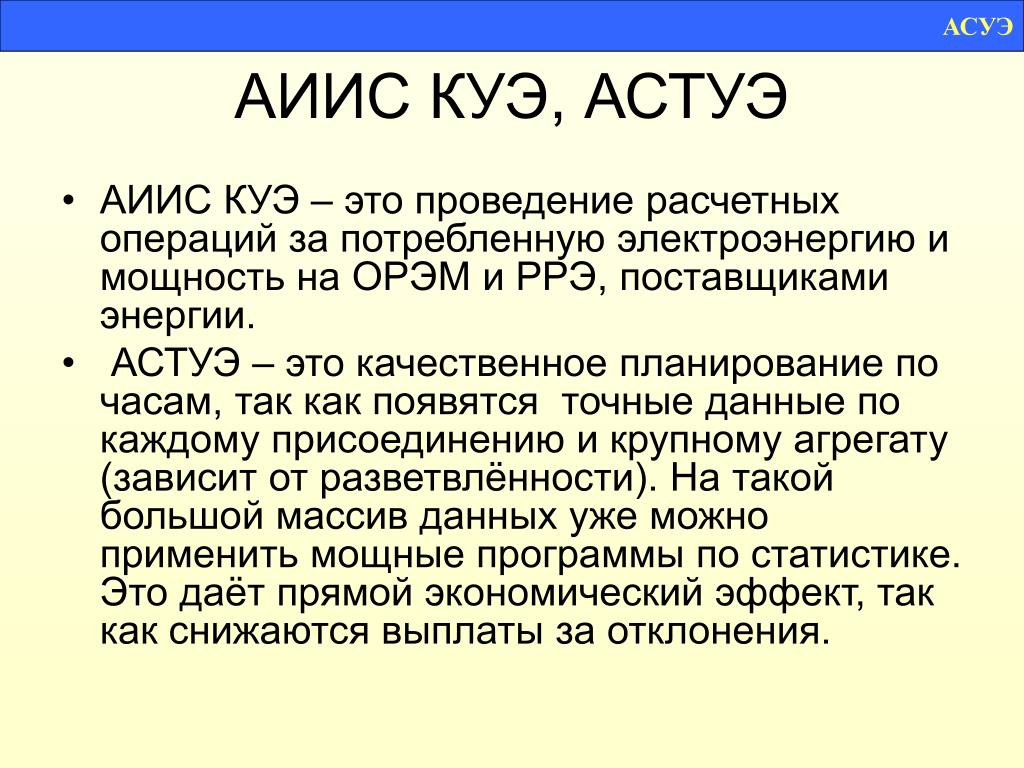 АСУЭ

АИИС КУЭ, АСТУЭ

• АИИС КУЭ – это проведение расчетных операций за потребленную электроэнергию и мощность на ОРЭМ и РРЭ, поставщиками энергии.

• АСТУЭ – это качественное планирование по часам, так как появятся точные данные по каждому присоединению и крупному агрегату (зависит от разветвлённости). На такой большой массив данных уже можно применить мощные программы по статистике. Это даёт прямой экономический эффект, так как снижаются выплаты за отклонения.